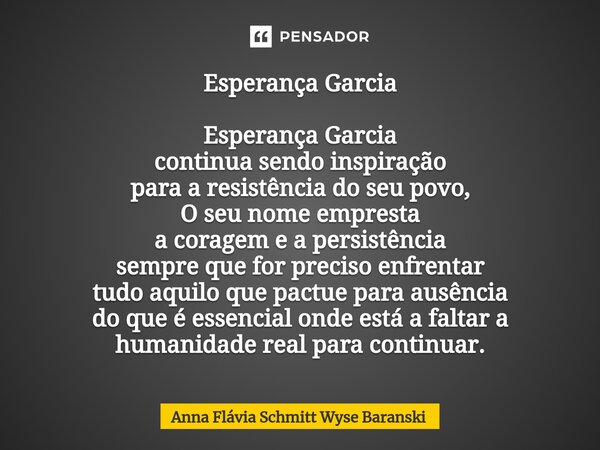 PENSADOR

Esperança Garcia

Esperança Garcia
continua sendo inspiração
para a resistência do seu povo,
O seu nome empresta
a coragem e a persistência
sempre que for preciso enfrentar
tudo aquilo que pactue para ausência
do que é essencial onde está a faltar a
humanidade real para continuar.

Anna Flávia Schmitt Wyse Baranski